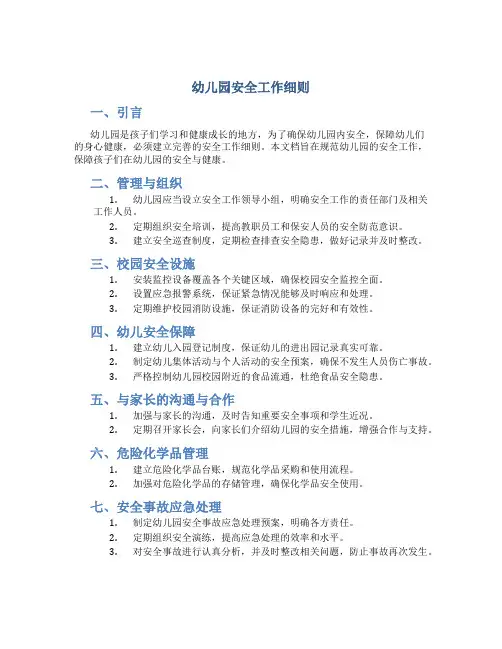 幼儿园安全工作细则

一、引言

幼儿园是孩子们学习和健康成长的地方，为了确保幼儿园内安全，保障幼儿们的身心健康，必须建立完善的安全工作细则。本文档旨在规范幼儿园的安全工作，保障孩子们在幼儿园的安全与健康。

二、管理与组织

1. 幼儿园应当设立安全工作领导小组，明确安全工作的责任部门及相关工作人员。
2. 定期组织安全培训，提高教职员工和保安人员的安全防范意识。
3. 建立安全巡查制度，定期检查排查安全隐患，做好记录并及时整改。

三、校园安全设施

1. 安装监控设备覆盖各个关键区域，确保校园安全监控全面。
2. 设置应急报警系统，保证紧急情况能够及时响应和处理。
3. 定期维护校园消防设施，保证消防设备的完好和有效性。

四、幼儿安全保障

1. 建立幼儿入园登记制度，保证幼儿的进出园记录真实可靠。
2. 制定幼儿集体活动与个人活动的安全预案，确保不发生人员伤亡事故。
3. 严格控制幼儿园校园附近的食品流通，杜绝食品安全隐患。

五、与家长的沟通与合作

1. 加强与家长的沟通，及时告知重要安全事项和学生近况。
2. 定期召开家长会，向家长们介绍幼儿园的安全措施，增强合作与支持。

六、危险化学品管理

1. 建立危险化学品台账，规范化学品采购和使用流程。
2. 加强对危险化学品的存储管理，确保化学品安全使用。

七、安全事故应急处理

1. 制定幼儿园安全事故应急处理预案，明确各方责任。
2. 定期组织安全演练，提高应急处理的效率和水平。
3. 对安全事故进行认真分析，并及时整改相关问题，防止事故再次发生。